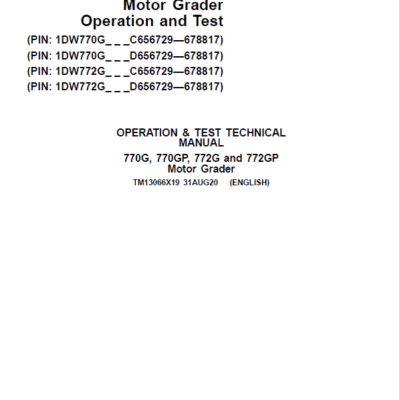 Motor Grader
Operation and Test

(PIN: 1DW770G_ _ _C656729—678817)
(PIN: 1DW770G_ _ _D656729—678817)
(PIN: 1DW772G_ _ _C656729—678817)
(PIN: 1DW772G_ _ _D656729—678817)

OPERATION & TEST TECHNICAL MANUAL

770G, 770GP, 772G and 772GP Motor Grader

TM13066X19 31AUG20 (ENGLISH)